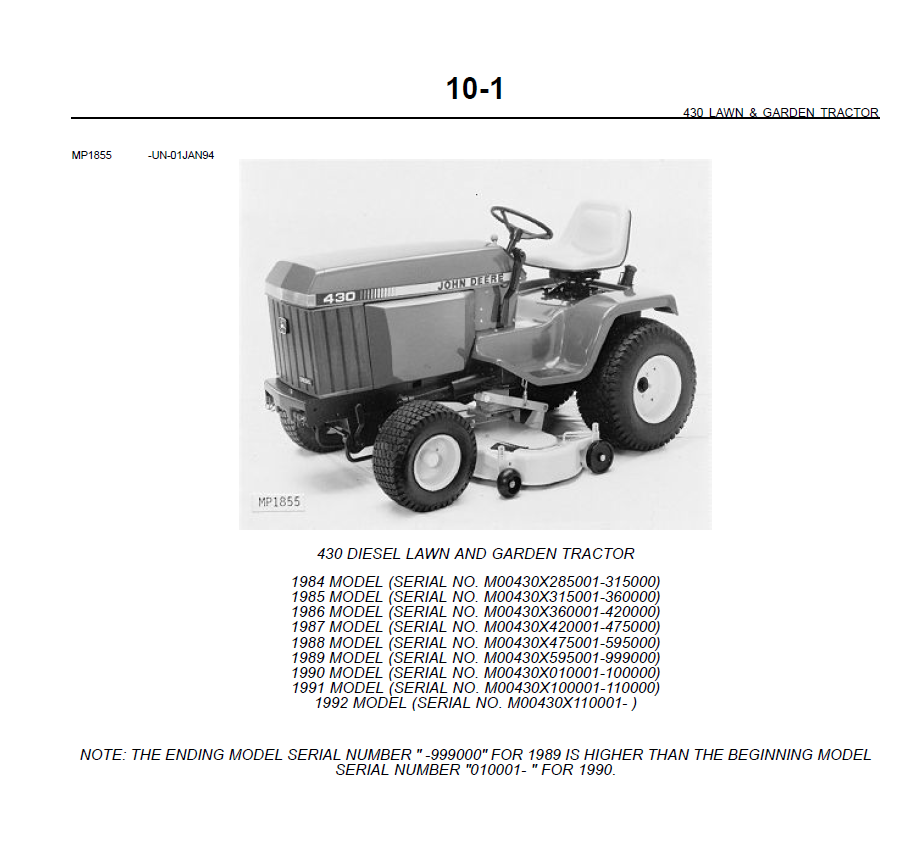 10-1

430 LAWN & GARDEN TRACTOR

MP1855 -UN-01JAN94

430

JOHN DEERE

MP1855

430 DIESEL LAWN AND GARDEN TRACTOR

1984 MODEL (SERIAL NO. M00430X285001-315000)
1985 MODEL (SERIAL NO. M00430X315001-360000)
1986 MODEL (SERIAL NO. M00430X360001-420000)
1987 MODEL (SERIAL NO. M00430X420001-475000)
1988 MODEL (SERIAL NO. M00430X475001-595000)
1989 MODEL (SERIAL NO. M00430X595001-999000)
1990 MODEL (SERIAL NO. M00430X010001-100000)
1991 MODEL (SERIAL NO. M00430X100001-110000)
1992 MODEL (SERIAL NO. M00430X110001- )

NOTE: THE ENDING MODEL SERIAL NUMBER " -999000" FOR 1989 IS HIGHER THAN THE BEGINNING MODEL SERIAL NUMBER "010001- " FOR 1990.